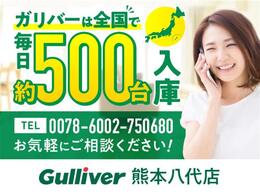 ガリバーは全国で
毎日約500台入庫

TEL 0078-6002-750680
お気軽にご相談ください!

Gulliver 熊本八代店